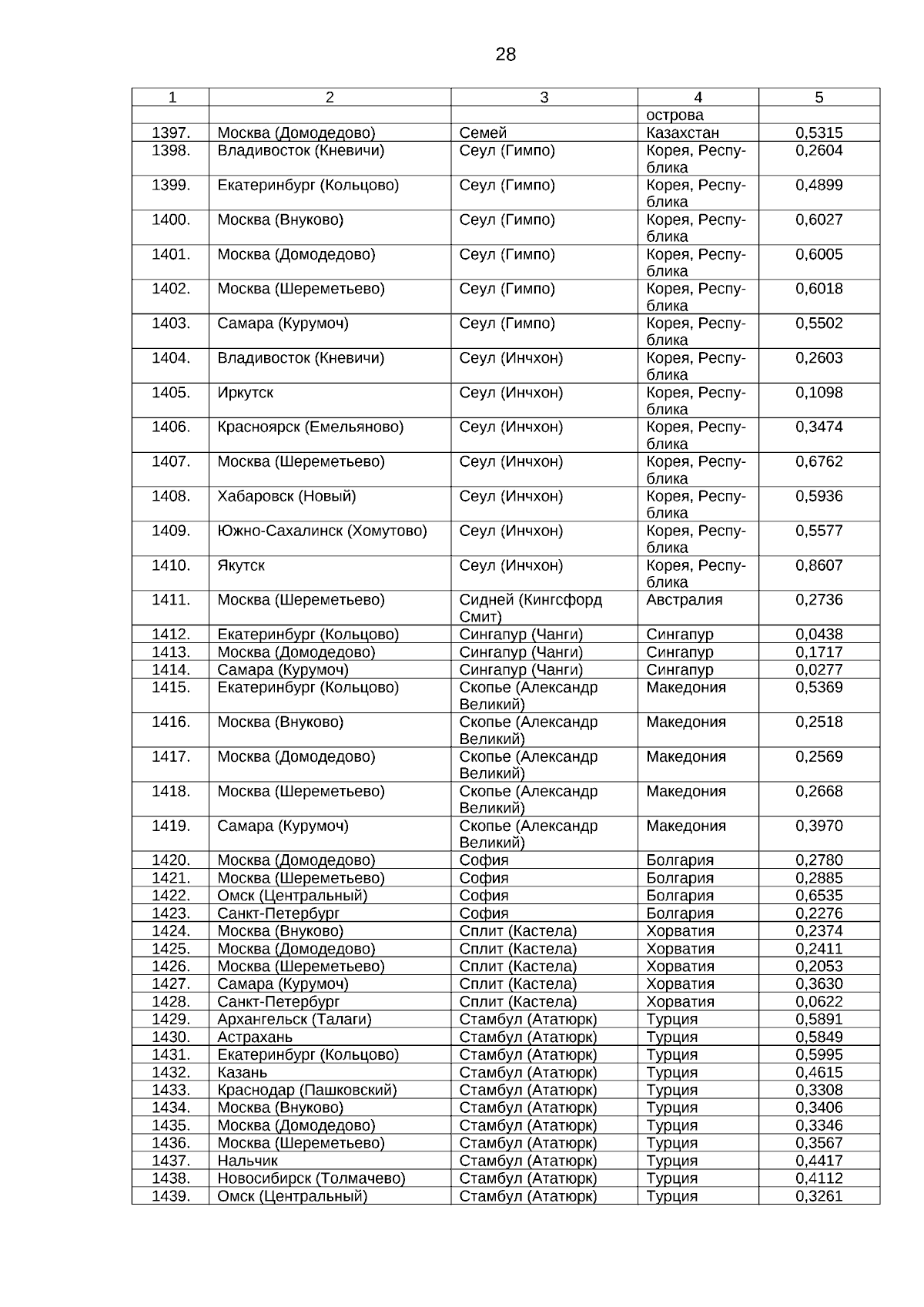 28

| 1 | 2 | 3 | 4 | 5 |
|---|---|---|---|---|
| | | | острова | |
| 1397. | Москва (Домодедово) | Семей | Казахстан | 0,5315 |
| 1398. | Владивосток (Кневичи) | Сеул (Гимпо) | Корея, Республика | 0,2604 |
| 1399. | Екатеринбург (Кольцово) | Сеул (Гимпо) | Корея, Республика | 0,4899 |
| 1400. | Москва (Внуково) | Сеул (Гимпо) | Корея, Республика | 0,6027 |
| 1401. | Москва (Домодедово) | Сеул (Гимпо) | Корея, Республика | 0,6005 |
| 1402. | Москва (Шереметьево) | Сеул (Гимпо) | Корея, Республика | 0,6018 |
| 1403. | Самара (Курумоч) | Сеул (Гимпо) | Корея, Республика | 0,5502 |
| 1404. | Владивосток (Кневичи) | Сеул (Инчхон) | Корея, Республика | 0,2603 |
| 1405. | Иркутск | Сеул (Инчхон) | Корея, Республика | 0,1098 |
| 1406. | Красноярск (Емельяново) | Сеул (Инчхон) | Корея, Республика | 0,3474 |
| 1407. | Москва (Шереметьево) | Сеул (Инчхон) | Корея, Республика | 0,6762 |
| 1408. | Хабаровск (Новый) | Сеул (Инчхон) | Корея, Республика | 0,5936 |
| 1409. | Южно-Сахалинск (Хомутово) | Сеул (Инчхон) | Корея, Республика | 0,5577 |
| 1410. | Якутск | Сеул (Инчхон) | Корея, Республика | 0,8607 |
| 1411. | Москва (Шереметьево) | Сидней (Кингсфорд Смит) | Австралия | 0,2736 |
| 1412. | Екатеринбург (Кольцово) | Сингапур (Чанги) | Сингапур | 0,0438 |
| 1413. | Москва (Домодедово) | Сингапур (Чанги) | Сингапур | 0,1717 |
| 1414. | Самара (Курумоч) | Сингапур (Чанги) | Сингапур | 0,0277 |
| 1415. | Екатеринбург (Кольцово) | Скопье (Александр Великий) | Македония | 0,5369 |
| 1416. | Москва (Внуково) | Скопье (Александр Великий) | Македония | 0,2518 |
| 1417. | Москва (Домодедово) | Скопье (Александр Великий) | Македония | 0,2569 |
| 1418. | Москва (Шереметьево) | Скопье (Александр Великий) | Македония | 0,2668 |
| 1419. | Самара (Курумоч) | Скопье (Александр Великий) | Македония | 0,3970 |
| 1420. | Москва (Домодедово) | София | Болгария | 0,2780 |
| 1421. | Москва (Шереметьево) | София | Болгария | 0,2885 |
| 1422. | Омск (Центральный) | София | Болгария | 0,6535 |
| 1423. | Санкт-Петербург | София | Болгария | 0,2276 |
| 1424. | Москва (Внуково) | Сплит (Кастела) | Хорватия | 0,2374 |
| 1425. | Москва (Домодедово) | Сплит (Кастела) | Хорватия | 0,2411 |
| 1426. | Москва (Шереметьево) | Сплит (Кастела) | Хорватия | 0,2053 |
| 1427. | Самара (Курумоч) | Сплит (Кастела) | Хорватия | 0,3630 |
| 1428. | Санкт-Петербург | Сплит (Кастела) | Хорватия | 0,0622 |
| 1429. | Архангельск (Талаги) | Стамбул (Ататюрк) | Турция | 0,5891 |
| 1430. | Астрахань | Стамбул (Ататюрк) | Турция | 0,5849 |
| 1431. | Екатеринбург (Кольцово) | Стамбул (Ататюрк) | Турция | 0,5995 |
| 1432. | Казань | Стамбул (Ататюрк) | Турция | 0,4615 |
| 1433. | Краснодар (Пашковский) | Стамбул (Ататюрк) | Турция | 0,3308 |
| 1434. | Москва (Внуково) | Стамбул (Ататюрк) | Турция | 0,3406 |
| 1435. | Москва (Домодедово) | Стамбул (Ататюрк) | Турция | 0,3346 |
| 1436. | Москва (Шереметьево) | Стамбул (Ататюрк) | Турция | 0,3567 |
| 1437. | Нальчик | Стамбул (Ататюрк) | Турция | 0,4417 |
| 1438. | Новосибирск (Толмачево) | Стамбул (Ататюрк) | Турция | 0,4112 |
| 1439. | Омск (Центральный) | Стамбул (Ататюрк) | Турция | 0,3261 |